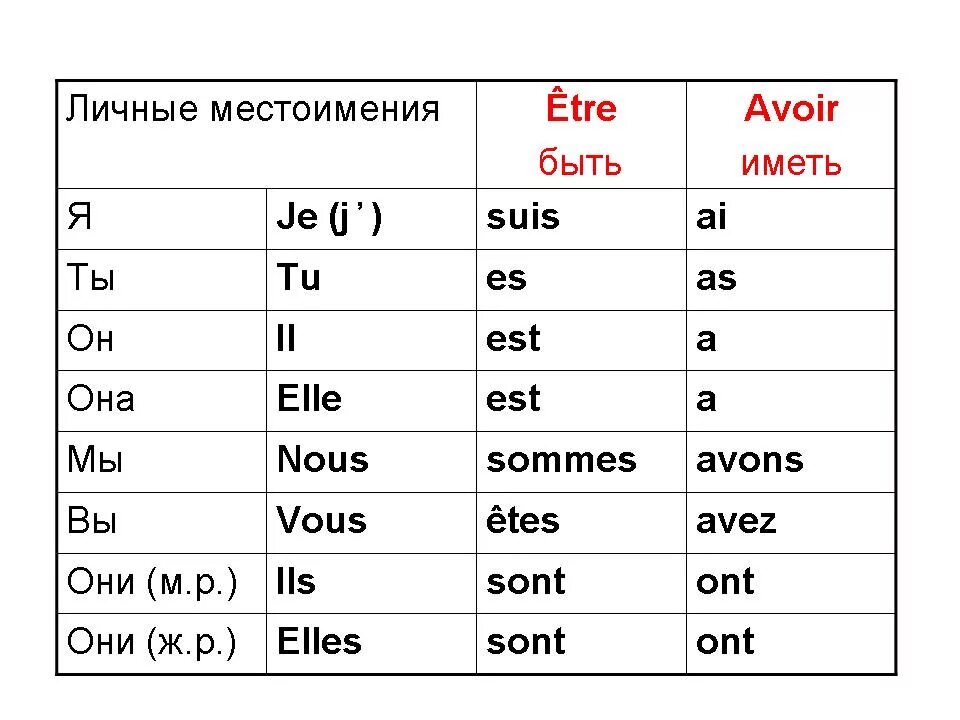 | Личные местоимения | | Être быть | Avoir иметь |
|---|---|---|---|
| Я | Je (j ’ ) | suis | ai |
| Ты | Tu | es | as |
| Он | Il | est | a |
| Она | Elle | est | a |
| Мы | Nous | sommes | avons |
| Вы | Vous | êtes | avez |
| Они (м.р.) | Ils | sont | ont |
| Они (ж.р.) | Elles | sont | ont |